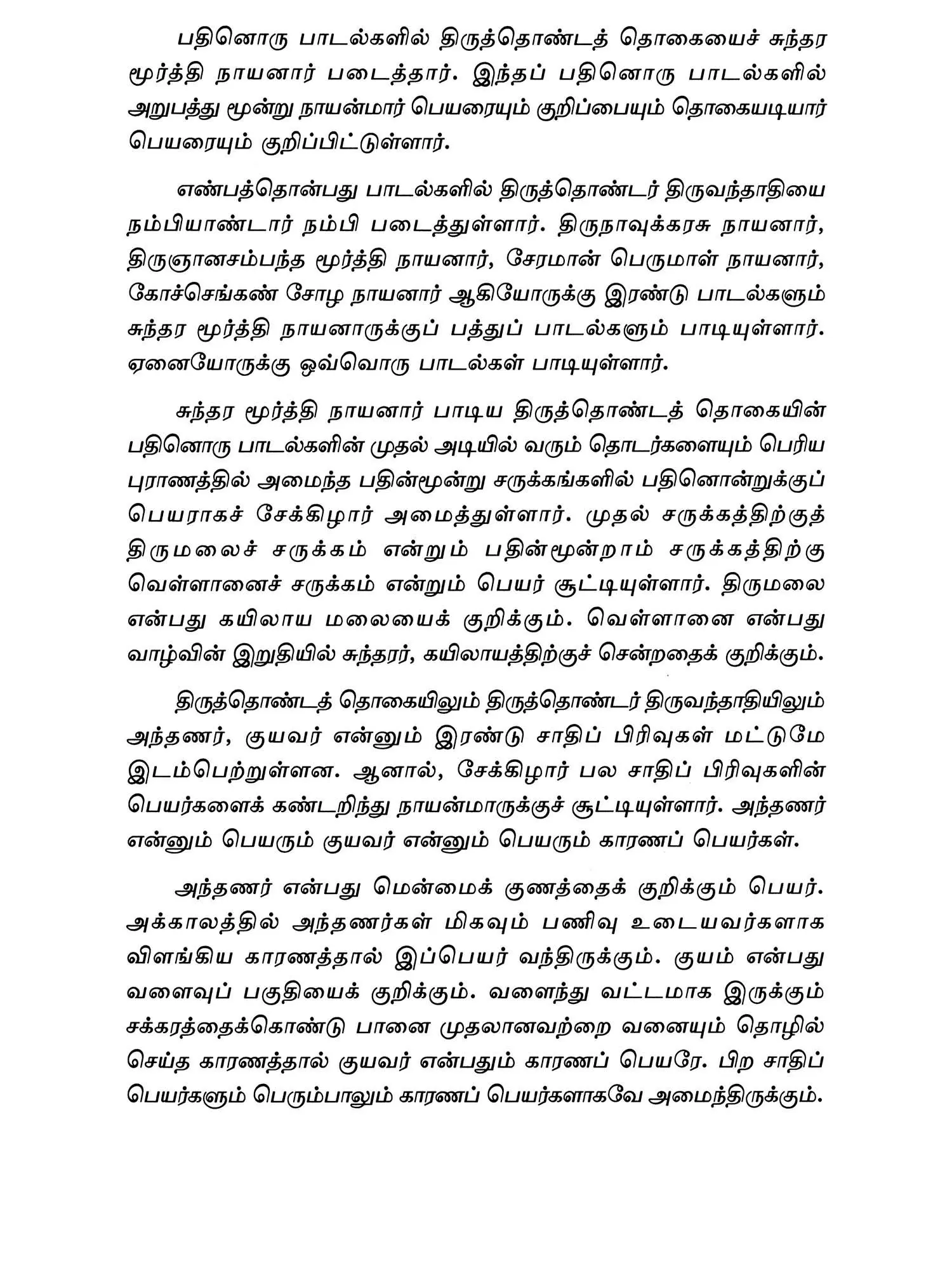 பதினொரு பாடல்களில் திருத்தொண்டத் தொகையைச் சுந்தர மூர்த்தி நாயனார் படைத்தார். இந்தப் பதினொரு பாடல்களில் அறுபத்து மூன்று நாயன்மார் பெயரையும் குறிப்பையும் தொகையடியார் பெயரையும் குறிப்பிட்டுள்ளார்.

எண்பத்தொன்பது பாடல்களில் திருத்தொண்டர் திருவந்தாதியை நம்பியாண்டார் நம்பி படைத்துள்ளார். திருநாவுக்கரசு நாயனார், திருஞானசம்பந்த மூர்த்தி நாயனார், சேரமான் பெருமாள் நாயனார், கோச்செங்கண் சோழ நாயனார் ஆகியோருக்கு இரண்டு பாடல்களும் சுந்தர மூர்த்தி நாயனாருக்குப் பத்துப் பாடல்களும் பாடியுள்ளார். ஏனையோருக்கு ஒவ்வொரு பாடல்கள் பாடியுள்ளார்.

சுந்தர மூர்த்தி நாயனார் பாடிய திருத்தொண்டத் தொகையின் பதினொரு பாடல்களின் முதல் அடியில் வரும் தொடர்களையும் பெரிய புராணத்தில் அமைந்த பதின்மூன்று சருக்கங்களில் பதினொன்றுக்குப் பெயராகச் சேக்கிழார் அமைத்துள்ளார். முதல் சருக்கத்திற்குத் திருமலைச் சருக்கம் என்றும் பதின்மூன்றாம் சருக்கத்திற்கு வெள்ளானைச் சருக்கம் என்றும் பெயர் சூட்டியுள்ளார். திருமலை என்பது கயிலாய மலையைக் குறிக்கும். வெள்ளானை என்பது வாழ்வின் இறுதியில் சுந்தரர், கயிலாயத்திற்குச் சென்றதைக் குறிக்கும்.

திருத்தொண்டத் தொகையிலும் திருத்தொண்டர் திருவந்தாதியிலும் அந்தணர், குயவர் என்னும் இரண்டு சாதிப் பிரிவுகள் மட்டுமே இடம்பெற்றுள்ளன. ஆனால், சேக்கிழார் பல சாதிப் பிரிவுகளின் பெயர்களைக் கண்டறிந்து நாயன்மாருக்குச் சூட்டியுள்ளார். அந்தணர் என்னும் பெயரும் குயவர் என்னும் பெயரும் காரணப் பெயர்கள்.

அந்தணர் என்பது மென்மைக் குணத்தைக் குறிக்கும் பெயர். அக்காலத்தில் அந்தணர்கள் மிகவும் பணிவு உடையவர்களாக விளங்கிய காரணத்தால் இப்பெயர் வந்திருக்கும். குயம் என்பது வளைவுப் பகுதியைக் குறிக்கும். வளைந்து வட்டமாக இருக்கும் சக்கரத்தைக்கொண்டு பானை முதலானவற்றை வனையும் தொழில் செய்த காரணத்தால் குயவர் என்பதும் காரணப் பெயரே. பிற சாதிப் பெயர்களும் பெரும்பாலும் காரணப் பெயர்களாகவே அமைந்திருக்கும்.